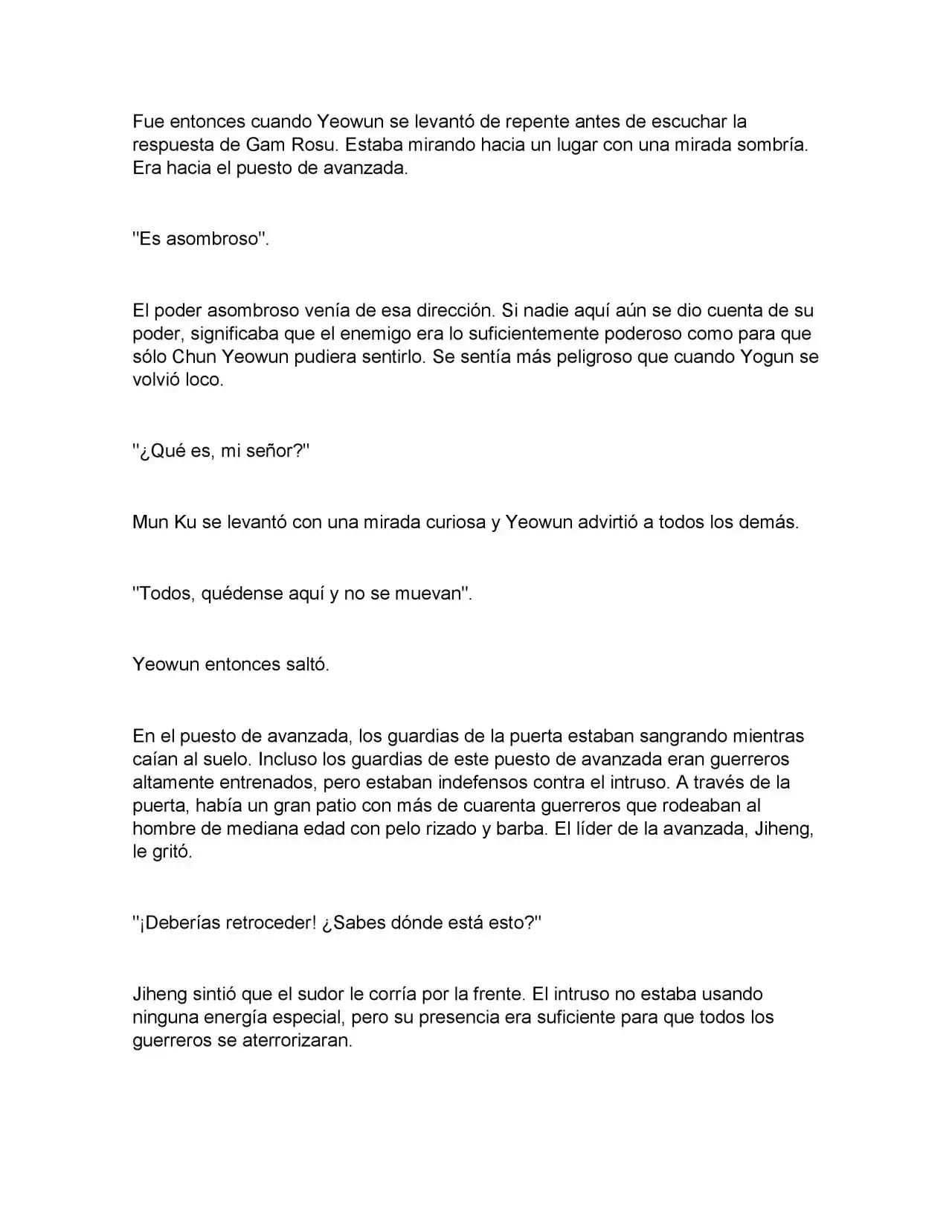 Fue entonces cuando Yeowun se levantó de repente antes de escuchar la respuesta de Gam Rosu. Estaba mirando hacia un lugar con una mirada sombría. Era hacia el puesto de avanzada.

"Es asombroso".

El poder asombroso venía de esa dirección. Si nadie aquí aún se dio cuenta de su poder, significaba que el enemigo era lo suficientemente poderoso como para que sólo Chun Yeowun pudiera sentirlo. Se sentía más peligroso que cuando Yogun se volvió loco.

"¿Qué es, mi señor?"

Mun Ku se levantó con una mirada curiosa y Yeowun advirtió a todos los demás.

"Todos, quédense aquí y no se muevan".

Yeowun entonces saltó.

En el puesto de avanzada, los guardias de la puerta estaban sangrando mientras caían al suelo. Incluso los guardias de este puesto de avanzada eran guerreros altamente entrenados, pero estaban indefensos contra el intruso. A través de la puerta, había un gran patio con más de cuarenta guerreros que rodeaban al hombre de mediana edad con pelo rizado y barba. El líder de la avanzada, Jiheng, le gritó.

"¡Deberías retroceder! ¿Sabes dónde está esto?"

Jiheng sintió que el sudor le corría por la frente. El intruso no estaba usando ninguna energía especial, pero su presencia era suficiente para que todos los guerreros se aterrorizaran.